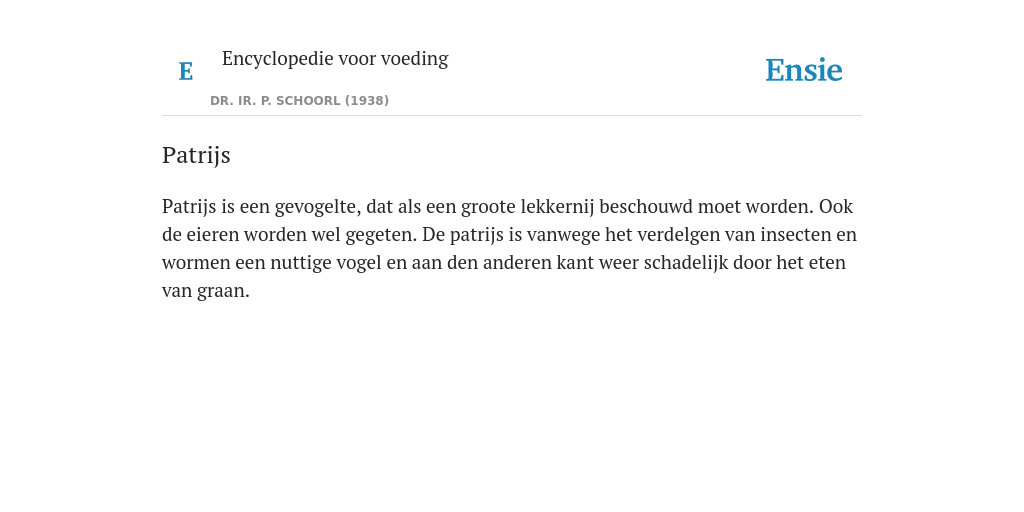 E Encyclopedie voor voeding
DR. IR. P. SCHOORL (1938)

Ensie

Patrijs

Patrijs is een gevogelte, dat als een groote lekkernij beschouwd moet worden. Ook de eieren worden wel gegeten. De patrijs is vanwege het verdelgen van insecten en wormen een nuttige vogel en aan den anderen kant weer schadelijk door het eten van graan.